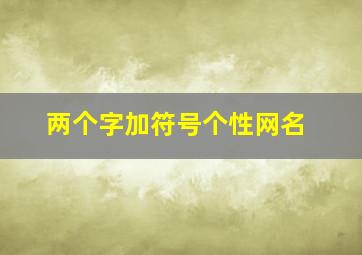 两个字加符号个性网名